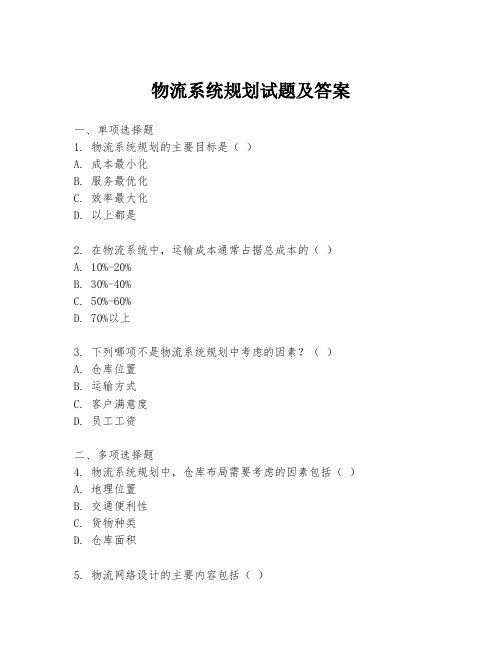 物流系统规划试题及答案

一、单项选择题
1. 物流系统规划的主要目标是（ ）
A. 成本最小化
B. 服务最优化
C. 效率最大化
D. 以上都是

2. 在物流系统中，运输成本通常占据总成本的（ ）
A. 10%-20%
B. 30%-40%
C. 50%-60%
D. 70%以上

3. 下列哪项不是物流系统规划中考虑的因素？（ ）
A. 仓库位置
B. 运输方式
C. 客户满意度
D. 员工工资

二、多项选择题
4. 物流系统规划中，仓库布局需要考虑的因素包括（ ）
A. 地理位置
B. 交通便利性
C. 货物种类
D. 仓库面积

5. 物流网络设计的主要内容包括（ ）